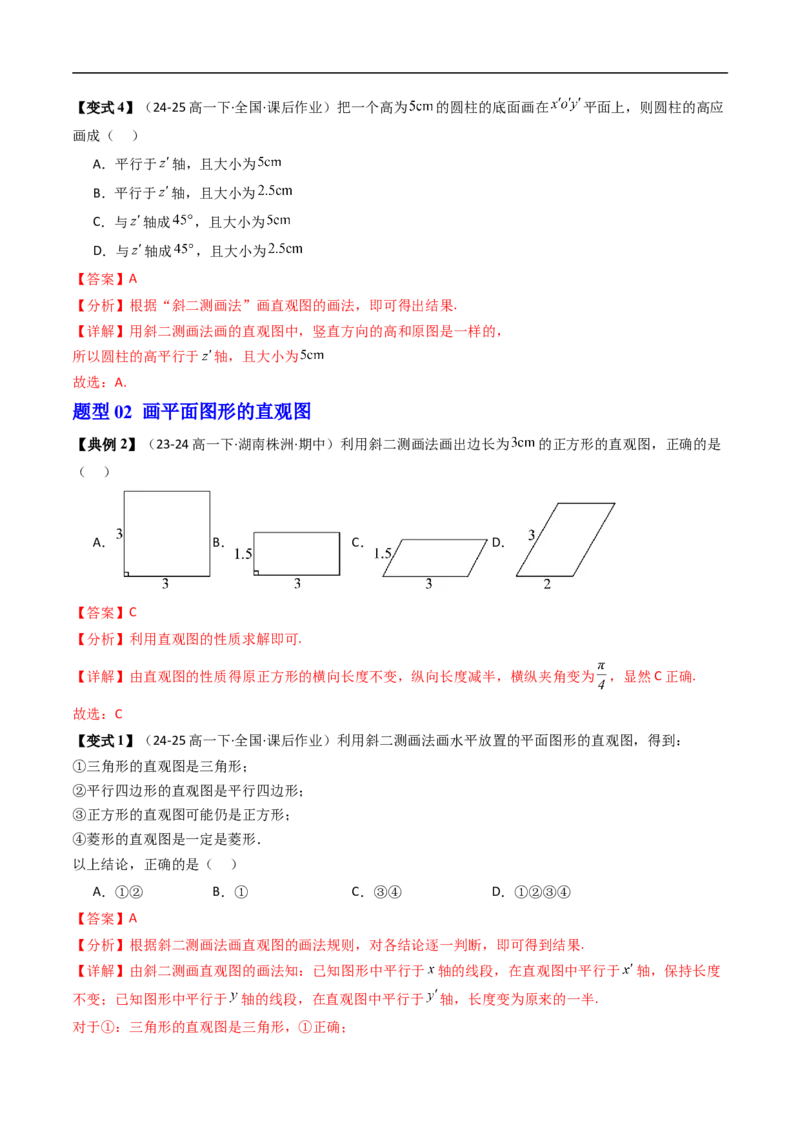 【变式4】（24-25高一下·全国·课后作业）把一个高为5cm的圆柱的底面画在$x'o'y'$平面上，则圆柱的高应画成（ ）

A．平行于$z'$轴，且大小为5cm

B．平行于$z'$轴，且大小为2.5cm

C．与$z'$轴成45°，且大小为5cm

D．与$z'$轴成45°，且大小为2.5cm

【答案】A

【分析】根据“斜二测画法”画直观图的画法，即可得出结果.

【详解】用斜二测画法画的直观图中，竖直方向的高和原图是一样的，

所以圆柱的高平行于$z'$轴，且大小为5cm

故选：A.

题型02 画平面图形的直观图

【典例2】（23-24高一下·湖南株洲·期中）利用斜二测画法画出边长为3cm的正方形的直观图，正确的是（ ）

A. 3 3 B. 1.5 3 C. 1.5 3 D. 3 2

【答案】C

【分析】利用直观图的性质求解即可.

【详解】由直观图的性质得原正方形的横向长度不变，纵向长度减半，横纵夹角变为$\frac{\pi}{4}$，显然C正确.

故选：C

【变式1】（24-25高一下·全国·课后作业）利用斜二测画法画水平放置的平面图形的直观图，得到：

①三角形的直观图是三角形；

②平行四边形的直观图是平行四边形；

③正方形的直观图可能仍是正方形；

④菱形的直观图是一定是菱形.

以上结论，正确的是（ ）

A．①② B．① C．③④ D．①②③④

【答案】A

【分析】根据斜二测画法画直观图的画法规则，对各结论逐一判断，即可得到结果.

【详解】由斜二测画直观图的画法知：已知图形中平行于$x$轴的线段，在直观图中平行于$x'$轴，保持长度不变；已知图形中平行于$y$轴的线段，在直观图中平行于$y'$轴，长度变为原来的一半.

对于①：三角形的直观图是三角形，①正确；